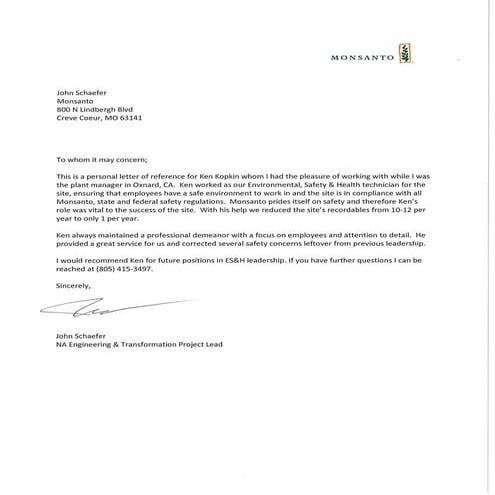 MONSANTO

John Schaefer
Monsanto
800 N Lindbergh Blvd
Creve Coeur, MO 63141

To whom it may concern;

This is a personal letter of reference for Ken Kopkin whom I had the pleasure of working with while I was the plant manager in Oxnard, CA. Ken worked as our Environmental, Safety & Health technician for the site, ensuring that employees have a safe environment to work in and the site is in compliance with all Monsanto, state and federal safety regulations. Monsanto prides itself on safety and therefore Ken's role was vital to the success of the site. With his help we reduced the site's recordables from 10-12 per year to only 1 per year.

Ken always maintained a professional demeanor with a focus on employees and attention to detail. He provided a great service for us and corrected several safety concerns leftover from previous leadership.

I would recommend Ken for future positions in ES&H leadership. If you have further questions I can be reached at (805) 415-3497.

Sincerely,

John Schaefer
NA Engineering & Transformation Project Lead